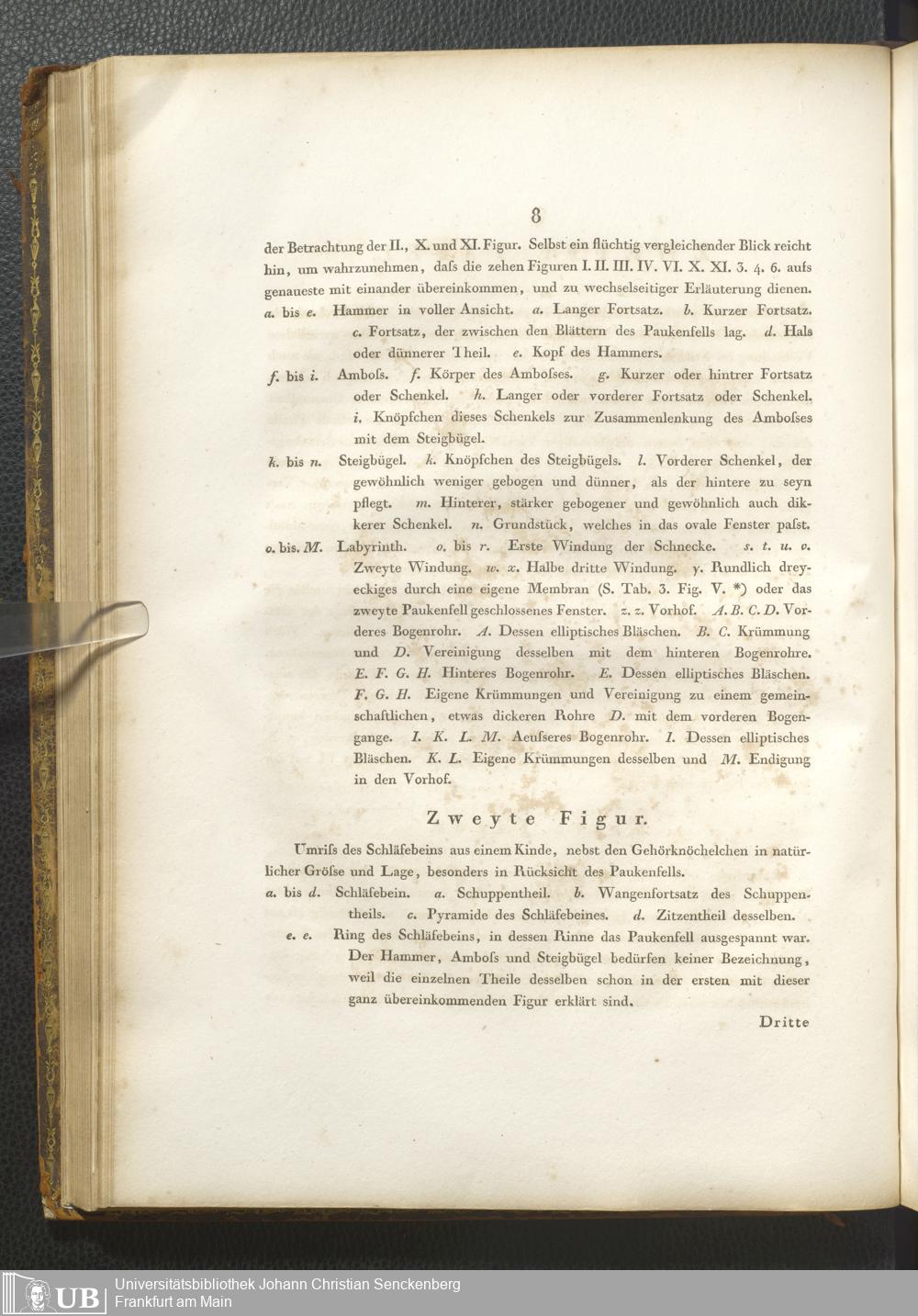 8

der Betrachtung der II., X. und XI. Figur. Selbst ein flüchtig vergleichender Blick reicht hin, um wahrzunehmen, daſs die zehen Figuren I. II. III. IV. VI. X. XI. 3. 4. 6. aufs genaueste mit einander übereinkommen, und zu wechselseitiger Erläuterung dienen.

a. bis e. Hammer in voller Ansicht. a. Langer Fortsatz. b. Kurzer Fortsatz. c. Fortsatz, der zwischen den Blättern des Paukenfells lag. d. Hals oder dünnerer Theil. e. Kopf des Hammers.

f. bis i. Amboſs. f. Körper des Amboſses. g. Kurzer oder hintrer Fortsatz oder Schenkel. h. Langer oder vorderer Fortsatz oder Schenkel. i. Knöpfchen dieses Schenkels zur Zusammenlenkung des Amboſses mit dem Steigbügel.

k. bis n. Steigbügel. k. Knöpfchen des Steigbügels. l. Vorderer Schenkel, der gewöhnlich weniger gebogen und dünner, als der hintere zu seyn pflegt. m. Hinterer, stärker gebogener und gewöhnlich auch dikkerer Schenkel. n. Grundstück, welches in das ovale Fenster paſst.

o. bis. M. Labyrinth. o. bis r. Erste Windung der Schnecke. s. t. u. v. Zweyte Windung. w. x. Halbe dritte Windung. y. Rundlich dreyeckiges durch eine eigene Membran (S. Tab. 3. Fig. V. *) oder das zweyte Paukenfell geschlossenes Fenster. z. z. Vorhof. A. B. C. D. Vorderes Bogenrohr. A. Dessen elliptisches Bläschen. B. C. Krümmung und D. Vereinigung desselben mit dem hinteren Bogenrohre. E. F. G. H. Hinteres Bogenrohr. E. Dessen elliptisches Bläschen. F. G. H. Eigene Krümmungen und Vereinigung zu einem gemeinschaftlichen, etwas dickeren Rohre D. mit dem vorderen Bogengange. I. K. L. M. Aeuſseres Bogenrohr. I. Dessen elliptisches Bläschen. K. L. Eigene Krümmungen desselben und M. Endigung in den Vorhof.

Zweyte Figur.

Umriſs des Schläfebeins aus einem Kinde, nebst den Gehörknöchelchen in natürlicher Gröſse und Lage, besonders in Rücksicht des Paukenfells.

a. bis d. Schläfebein. a. Schuppentheil. b. Wangenfortsatz des Schuppentheils. c. Pyramide des Schläfebeines. d. Zitzentheil desselben.

e. e. Ring des Schläfebeins, in dessen Rinne das Paukenfell ausgespannt war. Der Hammer, Amboſs und Steigbügel bedürfen keiner Bezeichnung, weil die einzelnen Theile desselben schon in der ersten mit dieser ganz übereinkommenden Figur erklärt sind.

Dritte

UB Universitätsbibliothek Johann Christian Senckenberg
Frankfurt am Main